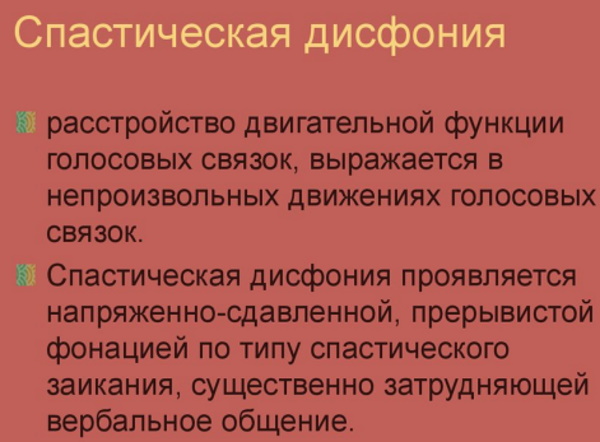 Спастическая дисфония

расстройство двигательной функции голосовых связок, выражается в непроизвольных движениях голосовых связок.

Спастическая дисфония проявляется напряженно-сдавленной, прерывистой фонацией по типу спастического заикания, существенно затрудняющей вербальное общение.